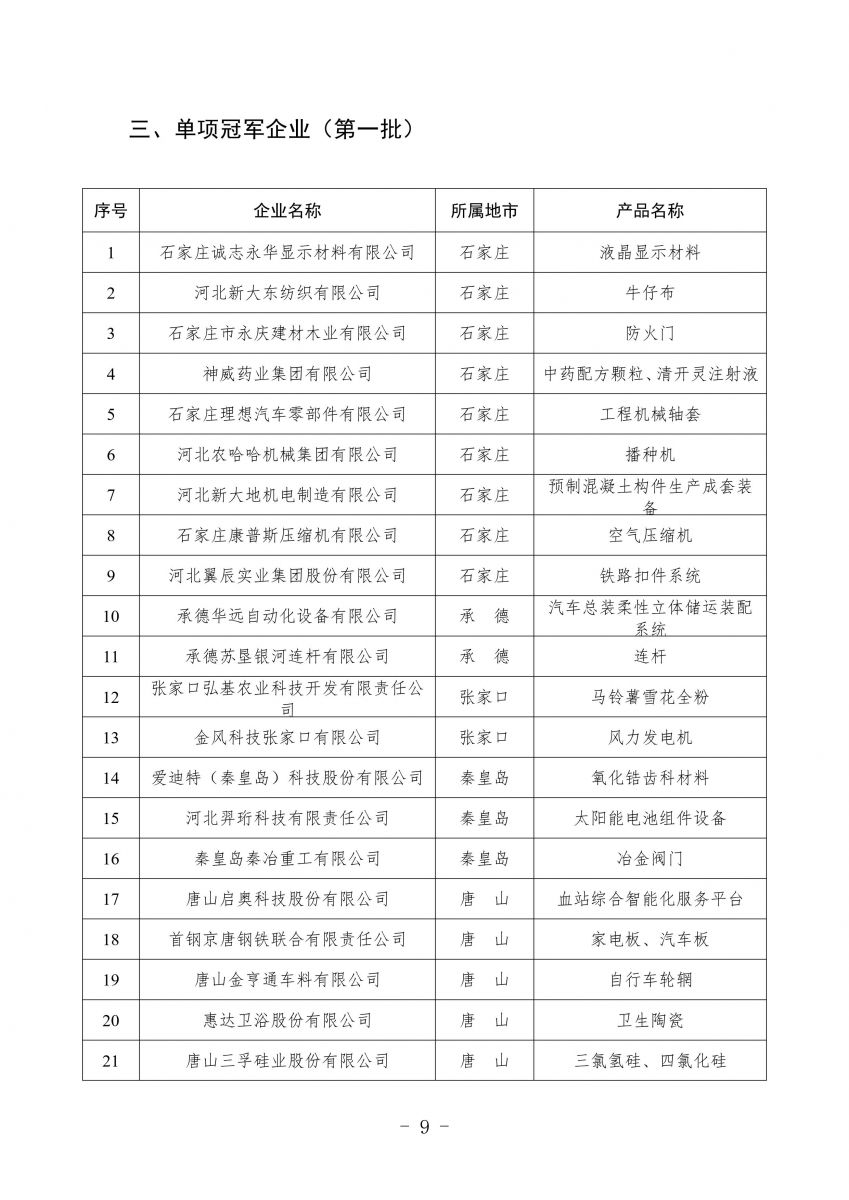 三、单项冠军企业（第一批）

| 序号 | 企业名称 | 所属地市 | 产品名称 |
|---|---|---|---|
| 1 | 石家庄诚志永华显示材料有限公司 | 石家庄 | 液晶显示材料 |
| 2 | 河北新大东纺织有限公司 | 石家庄 | 牛仔布 |
| 3 | 石家庄市永庆建材木业有限公司 | 石家庄 | 防火门 |
| 4 | 神威药业集团有限公司 | 石家庄 | 中药配方颗粒、清开灵注射液 |
| 5 | 石家庄理想汽车零部件有限公司 | 石家庄 | 工程机械轴套 |
| 6 | 河北农哈哈机械集团有限公司 | 石家庄 | 播种机 |
| 7 | 河北新大地机电制造有限公司 | 石家庄 | 预制混凝土构件生产成套装备 |
| 8 | 石家庄康普斯压缩机有限公司 | 石家庄 | 空气压缩机 |
| 9 | 河北翼辰实业集团股份有限公司 | 石家庄 | 铁路扣件系统 |
| 10 | 承德华远自动化设备有限公司 | 承　德 | 汽车总装柔性立体储运装配系统 |
| 11 | 承德苏垦银河连杆有限公司 | 承　德 | 连杆 |
| 12 | 张家口弘基农业科技开发有限责任公司 | 张家口 | 马铃薯雪花全粉 |
| 13 | 金风科技张家口有限公司 | 张家口 | 风力发电机 |
| 14 | 爱迪特（秦皇岛）科技股份有限公司 | 秦皇岛 | 氧化锆齿科材料 |
| 15 | 河北羿珩科技有限责任公司 | 秦皇岛 | 太阳能电池组件设备 |
| 16 | 秦皇岛秦冶重工有限公司 | 秦皇岛 | 冶金阀门 |
| 17 | 唐山启奥科技股份有限公司 | 唐　山 | 血站综合智能化服务平台 |
| 18 | 首钢京唐钢铁联合有限责任公司 | 唐　山 | 家电板、汽车板 |
| 19 | 唐山金亨通车料有限公司 | 唐　山 | 自行车轮辋 |
| 20 | 惠达卫浴股份有限公司 | 唐　山 | 卫生陶瓷 |
| 21 | 唐山三孚硅业股份有限公司 | 唐　山 | 三氯氢硅、四氯化硅 |

- 9 -